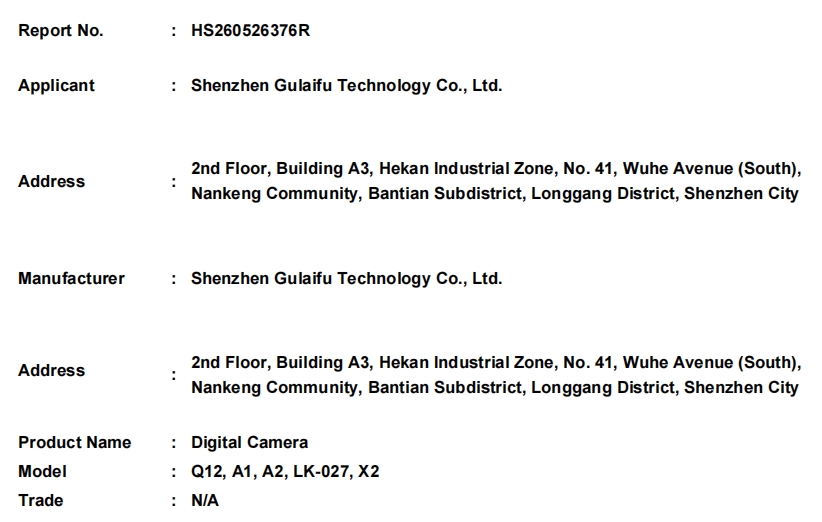 Report No. : HS260526376R

Applicant : Shenzhen Gulaifu Technology Co., Ltd.

Address : 2nd Floor, Building A3, Hekan Industrial Zone, No. 41, Wuhe Avenue (South), Nankeng Community, Bantian Subdistrict, Longgang District, Shenzhen City

Manufacturer : Shenzhen Gulaifu Technology Co., Ltd.

Address : 2nd Floor, Building A3, Hekan Industrial Zone, No. 41, Wuhe Avenue (South), Nankeng Community, Bantian Subdistrict, Longgang District, Shenzhen City

Product Name : Digital Camera
Model : Q12, A1, A2, LK-027, X2
Trade : N/A